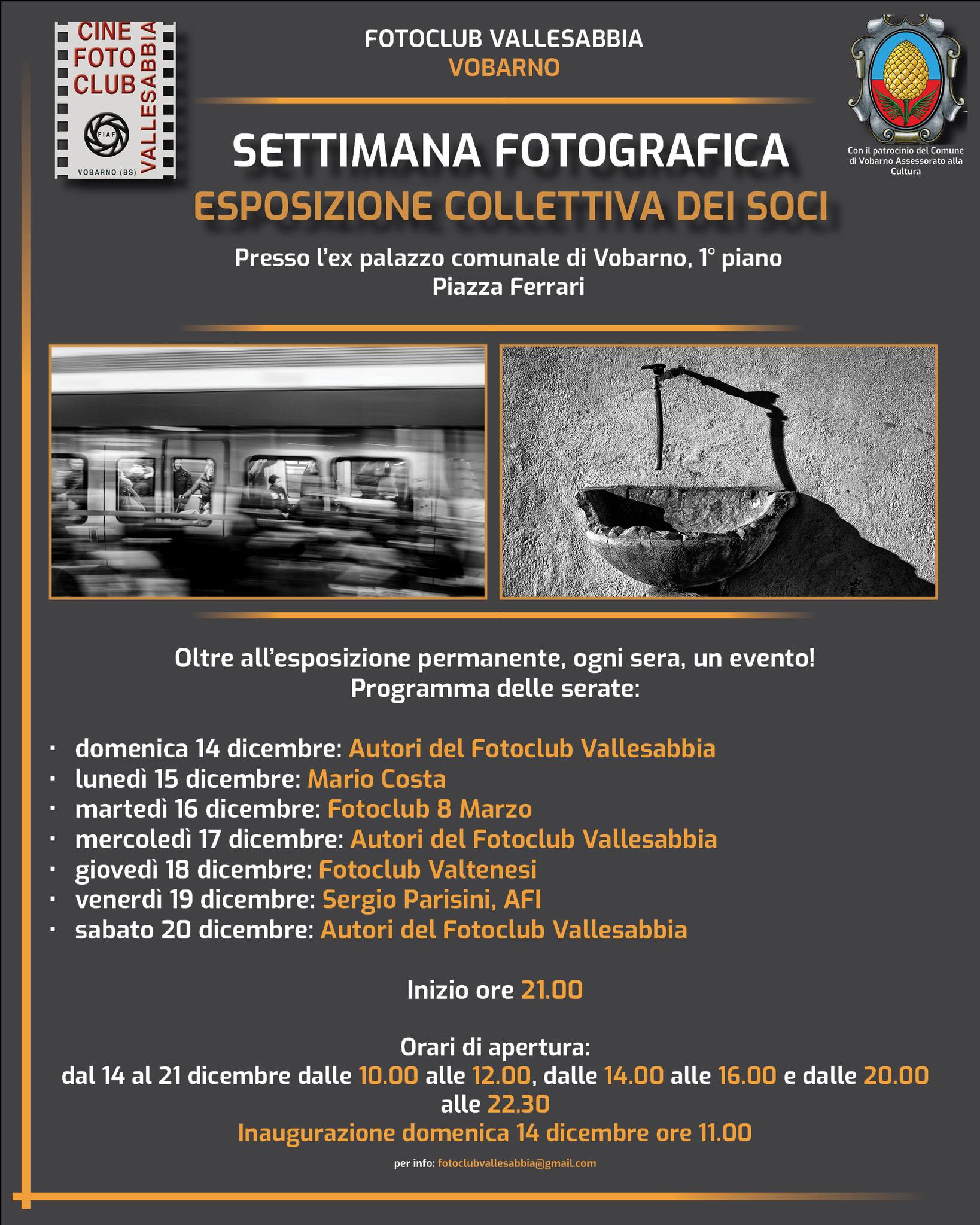 CINE FOTO CLUB VALLESABBIA
FIAF
VOBARNO (BS)

FOTOCLUB VALLESABBIA
VOBARNO

Con il patrocinio del Comune di Vobarno Assessorato alla Cultura

SETTIMANA FOTOGRAFICA
ESPOSIZIONE COLLETTIVA DEI SOCI

Presso l'ex palazzo comunale di Vobarno, 1° piano
Piazza Ferrari

Oltre all'esposizione permanente, ogni sera, un evento!
Programma delle serate:

· domenica 14 dicembre: Autori del Fotoclub Vallesabbia
· lunedì 15 dicembre: Mario Costa
· martedì 16 dicembre: Fotoclub 8 Marzo
· mercoledì 17 dicembre: Autori del Fotoclub Vallesabbia
· giovedì 18 dicembre: Fotoclub Valtenesi
· venerdì 19 dicembre: Sergio Parisini, AFI
· sabato 20 dicembre: Autori del Fotoclub Vallesabbia

Inizio ore 21.00

Orari di apertura:
dal 14 al 21 dicembre dalle 10.00 alle 12.00, dalle 14.00 alle 16.00 e dalle 20.00 alle 22.30
Inaugurazione domenica 14 dicembre ore 11.00

per info: fotoclubvallesabbia@gmail.com